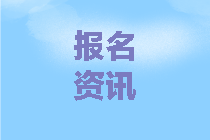 报名
资讯